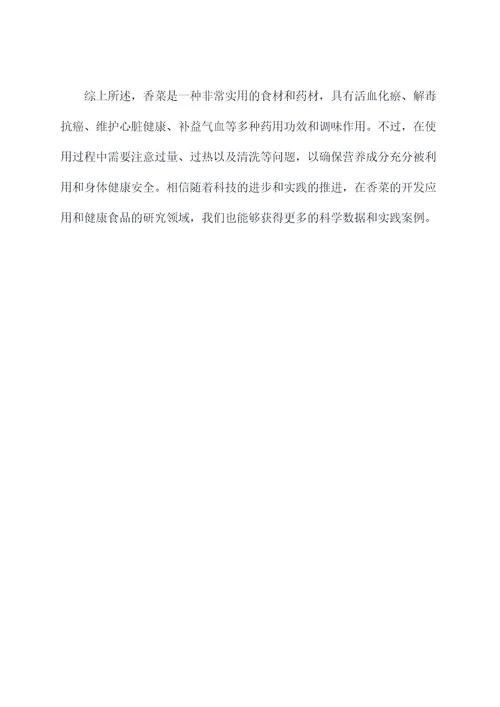 综上所述，香菜是一种非常实用的食材和药材，具有活血化瘀、解毒抗癌、维护心脏健康、补益气血等多种药用功效和调味作用。不过，在使用过程中需要注意过量、过热以及清洗等问题，以确保营养成分充分被利用和身体健康安全。相信随着科技的进步和实践的推进，在香菜的开发应用和健康食品的研究领域，我们也能够获得更多的科学数据和实践案例。